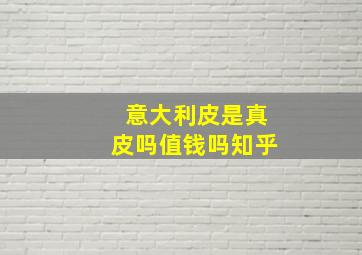 意大利皮是真皮吗值钱吗知乎